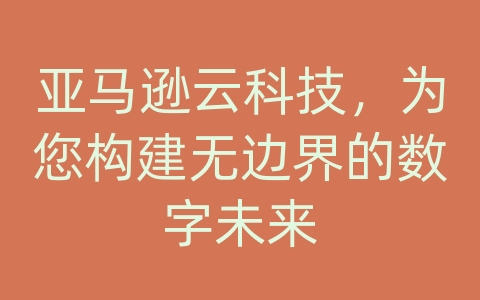 亚马逊云科技，为您构建无边界的数字未来